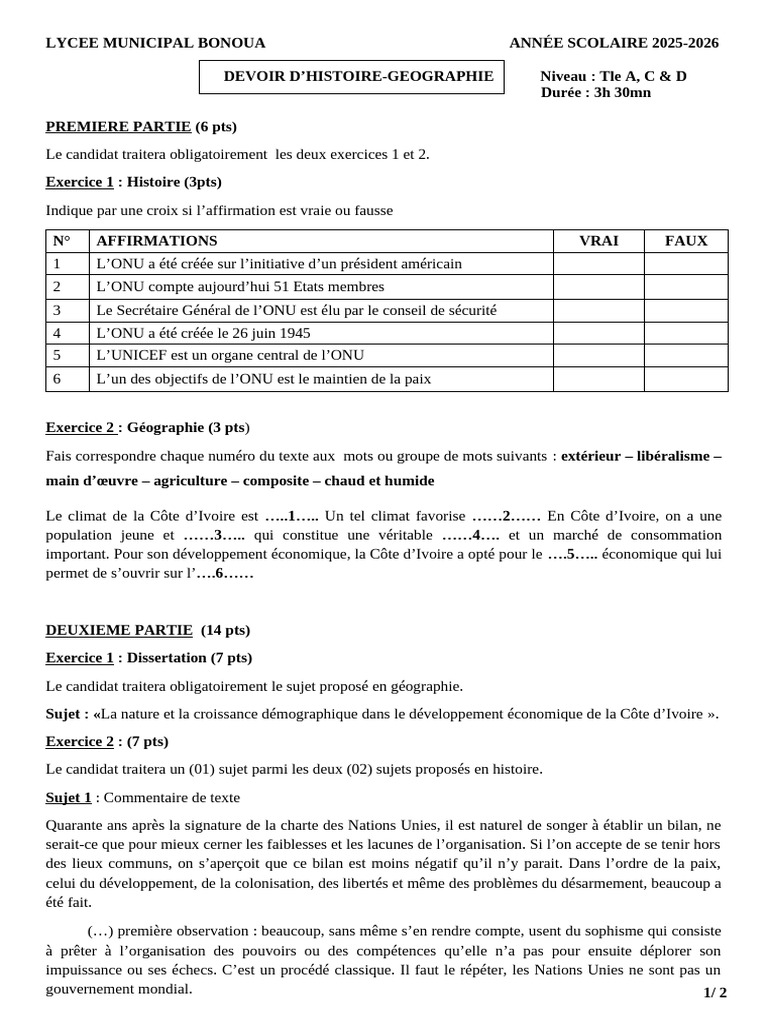 LYCEE MUNICIPAL BONOUA

ANNÉE SCOLAIRE 2025-2026

DEVOIR D'HISTOIRE-GEOGRAPHIE

Niveau : Tle A, C & D
Durée : 3h 30mn

PREMIERE PARTIE (6 pts)

Le candidat traitera obligatoirement les deux exercices 1 et 2.

Exercice 1 : Histoire (3pts)

Indique par une croix si l'affirmation est vraie ou fausse

| N° | AFFIRMATIONS | VRAI | FAUX |
|---|---|---|---|
| 1 | L'ONU a été créée sur l'initiative d'un président américain | | |
| 2 | L'ONU compte aujourd'hui 51 Etats membres | | |
| 3 | Le Secrétaire Général de l'ONU est élu par le conseil de sécurité | | |
| 4 | L'ONU a été créée le 26 juin 1945 | | |
| 5 | L'UNICEF est un organe central de l'ONU | | |
| 6 | L'un des objectifs de l'ONU est le maintien de la paix | | |

Exercice 2 : Géographie (3 pts)

Fais correspondre chaque numéro du texte aux mots ou groupe de mots suivants : extérieur – libéralisme – main d'œuvre – agriculture – composite – chaud et humide

Le climat de la Côte d'Ivoire est …..1….. Un tel climat favorise ……2…… En Côte d'Ivoire, on a une population jeune et ……3….. qui constitue une véritable ……4…. et un marché de consommation important. Pour son développement économique, la Côte d'Ivoire a opté pour le ….5….. économique qui lui permet de s'ouvrir sur l'….6……

DEUXIEME PARTIE (14 pts)

Exercice 1 : Dissertation (7 pts)

Le candidat traitera obligatoirement le sujet proposé en géographie.

Sujet : «La nature et la croissance démographique dans le développement économique de la Côte d'Ivoire ».

Exercice 2 : (7 pts)

Le candidat traitera un (01) sujet parmi les deux (02) sujets proposés en histoire.

Sujet 1 : Commentaire de texte

Quarante ans après la signature de la charte des Nations Unies, il est naturel de songer à établir un bilan, ne serait-ce que pour mieux cerner les faiblesses et les lacunes de l'organisation. Si l'on accepte de se tenir hors des lieux communs, on s'aperçoit que ce bilan est moins négatif qu'il n'y parait. Dans l'ordre de la paix, celui du développement, de la colonisation, des libertés et même des problèmes du désarmement, beaucoup a été fait.

(…) première observation : beaucoup, sans même s'en rendre compte, usent du sophisme qui consiste à prêter à l'organisation des pouvoirs ou des compétences qu'elle n'a pas pour ensuite déplorer son impuissance ou ses échecs. C'est un procédé classique. Il faut le répéter, les Nations Unies ne sont pas un gouvernement mondial.

1/ 2